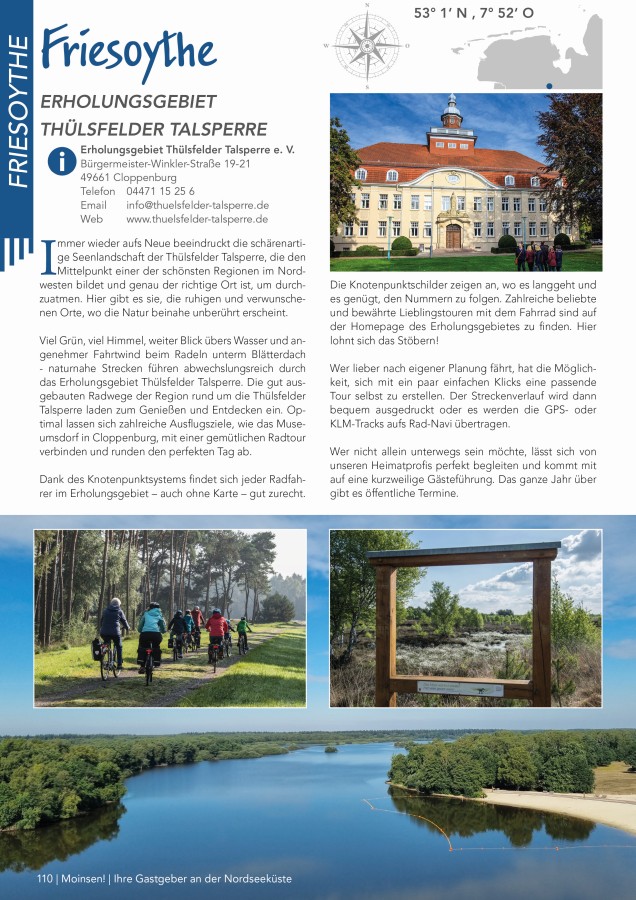 FRIESOYTHE

Friesoythe

53° 1' N , 7° 52' O

ERHOLUNGSGEBIET THÜLSFELDER TALSPERRE

Erholungsgebiet Thülsfelder Talsperre e. V.
Bürgermeister-Winkler-Straße 19-21
49661 Cloppenburg
Telefon 04471 15 25 6
Email info@thuelsfelder-talsperre.de
Web www.thuelsfelder-talsperre.de

Immer wieder aufs Neue beeindruckt die schärenartige Seenlandschaft der Thülsfelder Talsperre, die den Mittelpunkt einer der schönsten Regionen im Nordwesten bildet und genau der richtige Ort ist, um durchzuatmen. Hier gibt es sie, die ruhigen und verwunschenen Orte, wo die Natur beinahe unberührt erscheint.

Viel Grün, viel Himmel, weiter Blick übers Wasser und angenehmer Fahrtwind beim Radeln unterm Blätterdach - naturnahe Strecken führen abwechslungsreich durch das Erholungsgebiet Thülsfelder Talsperre. Die gut ausgebauten Radwege der Region rund um die Thülsfelder Talsperre laden zum Genießen und Entdecken ein. Optimal lassen sich zahlreiche Ausflugsziele, wie das Museumsdorf in Cloppenburg, mit einer gemütlichen Radtour verbinden und runden den perfekten Tag ab.

Dank des Knotenpunktsystems findet sich jeder Radfahrer im Erholungsgebiet – auch ohne Karte – gut zurecht.

Die Knotenpunktschilder zeigen an, wo es langgeht und es genügt, den Nummern zu folgen. Zahlreiche beliebte und bewährte Lieblingstouren mit dem Fahrrad sind auf der Homepage des Erholungsgebietes zu finden. Hier lohnt sich das Stöbern!

Wer lieber nach eigener Planung fährt, hat die Möglichkeit, sich mit ein paar einfachen Klicks eine passende Tour selbst zu erstellen. Der Streckenverlauf wird dann bequem ausgedruckt oder es werden die GPS- oder KLM-Tracks aufs Rad-Navi übertragen.

Wer nicht allein unterwegs sein möchte, lässt sich von unseren Heimatprofis perfekt begleiten und kommt mit auf eine kurzweilige Gästeführung. Das ganze Jahr über gibt es öffentliche Termine.

110 | Moinsen! | Ihre Gastgeber an der Nordseeküste